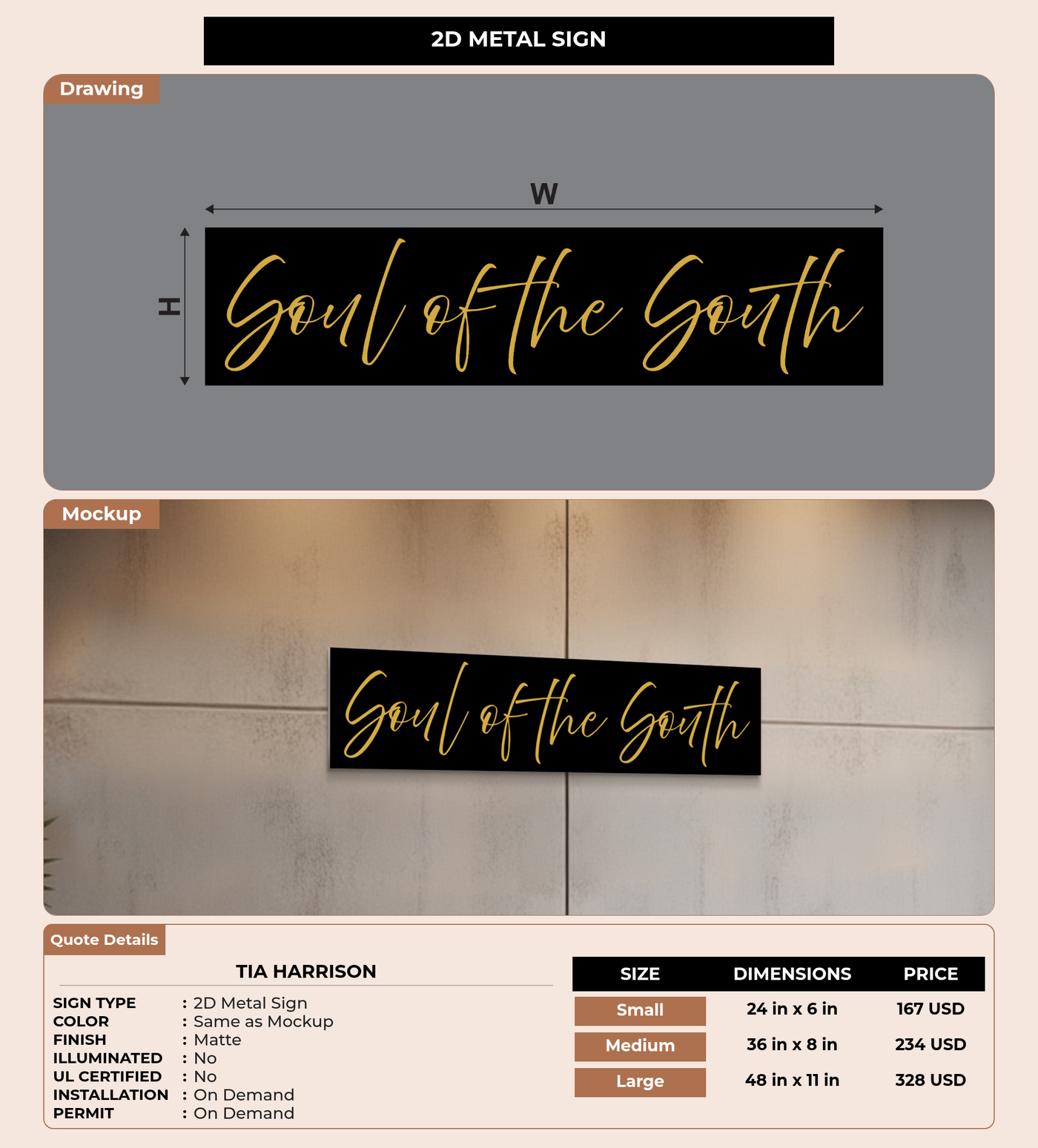 2D METAL SIGN

Drawing

W

H

Soul of the South

Mockup

Soul of the South

Quote Details

TIA HARRISON

SIGN TYPE : 2D Metal Sign
COLOR : Same as Mockup
FINISH : Matte
ILLUMINATED : No
UL CERTIFIED : No
INSTALLATION : On Demand
PERMIT : On Demand

| SIZE | DIMENSIONS | PRICE |
|---|---|---|
| Small | 24 in x 6 in | 167 USD |
| Medium | 36 in x 8 in | 234 USD |
| Large | 48 in x 11 in | 328 USD |